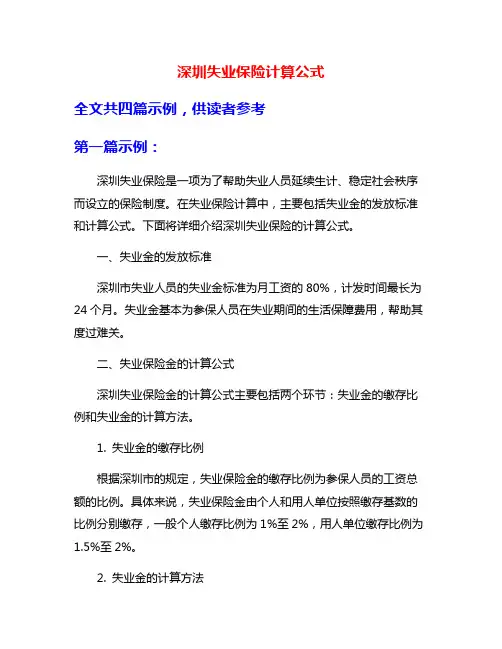 深圳失业保险计算公式

全文共四篇示例，供读者参考

第一篇示例：

深圳失业保险是一项为了帮助失业人员延续生计、稳定社会秩序而设立的保险制度。在失业保险计算中，主要包括失业金的发放标准和计算公式。下面将详细介绍深圳失业保险的计算公式。

一、失业金的发放标准

深圳市失业人员的失业金标准为月工资的 80%，计发时间最长为 24 个月。失业金基本为参保人员在失业期间的生活保障费用，帮助其度过难关。

二、失业保险金的计算公式

深圳失业保险金的计算公式主要包括两个环节：失业金的缴存比例和失业金的计算方法。

1. 失业金的缴存比例

根据深圳市的规定，失业保险金的缴存比例为参保人员的工资总额的比例。具体来说，失业保险金由个人和用人单位按照缴存基数的比例分别缴存，一般个人缴存比例为 1%至 2%，用人单位缴存比例为 1.5%至 2%。

2. 失业金的计算方法